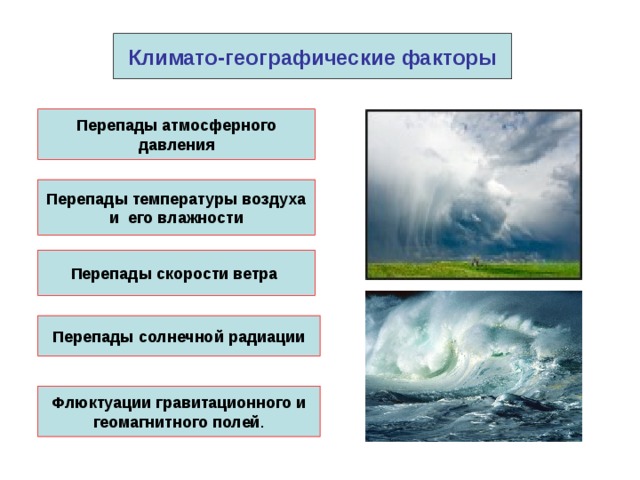 Климато-географические факторы

Перепады атмосферного давления

Перепады температуры воздуха и его влажности

Перепады скорости ветра

Перепады солнечной радиации

Флюктуации гравитационного и геомагнитного полей.